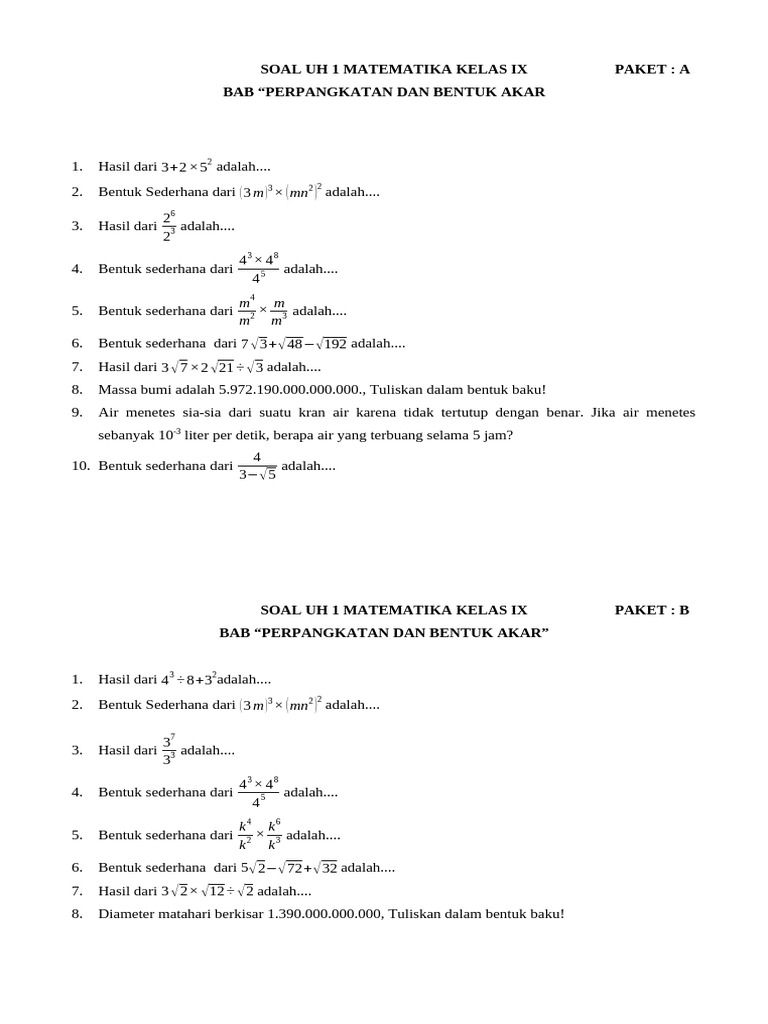 SOAL UH 1 MATEMATIKA KELAS IX PAKET : A
BAB “PERPANGKATAN DAN BENTUK AKAR

1. Hasil dari $3+2\times5^2$ adalah....
2. Bentuk Sederhana dari $(3m)^3\times(mn^2)^2$ adalah....
3. Hasil dari $\frac{2^6}{2^3}$ adalah....
4. Bentuk sederhana dari $\frac{4^3\times4^8}{4^5}$ adalah....
5. Bentuk sederhana dari $\frac{m^4}{m^2}\times\frac{m}{m^3}$ adalah....
6. Bentuk sederhana dari $7\sqrt{3}+\sqrt{48}-\sqrt{192}$ adalah....
7. Hasil dari $3\sqrt{7}\times2\sqrt{21}\div\sqrt{3}$ adalah....
8. Massa bumi adalah 5.972.190.000.000.000., Tuliskan dalam bentuk baku!
9. Air menetes sia-sia dari suatu kran air karena tidak tertutup dengan benar. Jika air menetes sebanyak $10^{-3}$ liter per detik, berapa air yang terbuang selama 5 jam?
10. Bentuk sederhana dari $\frac{4}{3-\sqrt{5}}$ adalah....

SOAL UH 1 MATEMATIKA KELAS IX PAKET : B
BAB “PERPANGKATAN DAN BENTUK AKAR”

1. Hasil dari $4^3\div8+3^2$adalah....
2. Bentuk Sederhana dari $(3m)^3\times(mn^2)^2$ adalah....
3. Hasil dari $\frac{3^7}{3^3}$ adalah....
4. Bentuk sederhana dari $\frac{4^3\times4^8}{4^5}$ adalah....
5. Bentuk sederhana dari $\frac{k^4}{k^2}\times\frac{k^6}{k^3}$ adalah....
6. Bentuk sederhana dari $5\sqrt{2}-\sqrt{72}+\sqrt{32}$ adalah....
7. Hasil dari $3\sqrt{2}\times\sqrt{12}\div\sqrt{2}$ adalah....
8. Diameter matahari berkisar 1.390.000.000.000, Tuliskan dalam bentuk baku!